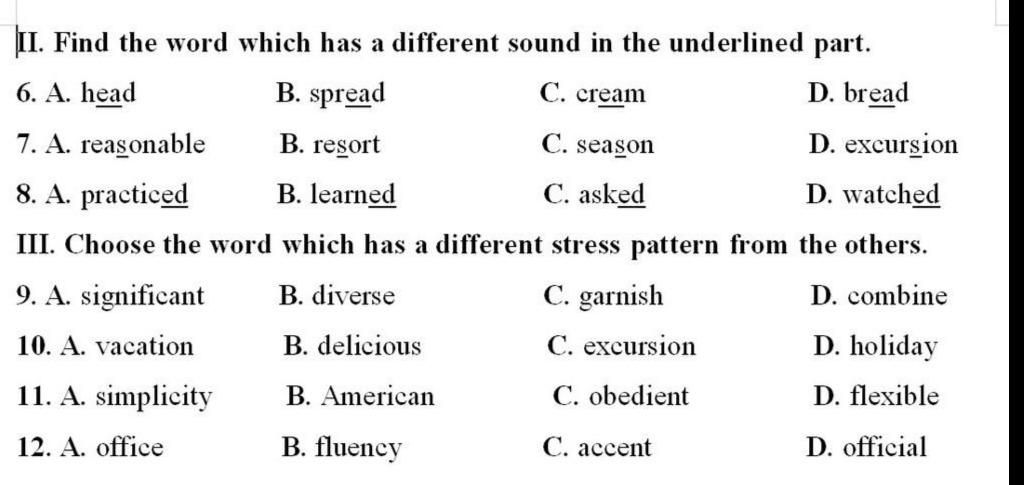 II. Find the word which has a different sound in the underlined part.

6. A. head B. spread C. cream D. bread

7. A. reasonable B. resort C. season D. excursion

8. A. practiced B. learned C. asked D. watched

III. Choose the word which has a different stress pattern from the others.

9. A. significant B. diverse C. garnish D. combine

10. A. vacation B. delicious C. excursion D. holiday

11. A. simplicity B. American C. obedient D. flexible

12. A. office B. fluency C. accent D. official